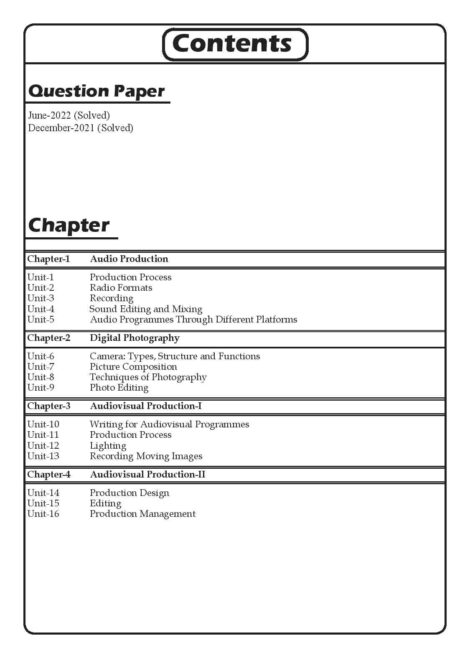 Contents

Question Paper

June-2022 (Solved)
December-2021 (Solved)

Chapter

Chapter-1 Audio Production

Unit-1 Production Process
Unit-2 Radio Formats
Unit-3 Recording
Unit-4 Sound Editing and Mixing
Unit-5 Audio Programmes Through Different Platforms

Chapter-2 Digital Photography

Unit-6 Camera: Types, Structure and Functions
Unit-7 Picture Composition
Unit-8 Techniques of Photography
Unit-9 Photo Editing

Chapter-3 Audiovisual Production-I

Unit-10 Writing for Audiovisual Programmes
Unit-11 Production Process
Unit-12 Lighting
Unit-13 Recording Moving Images

Chapter-4 Audiovisual Production-II

Unit-14 Production Design
Unit-15 Editing
Unit-16 Production Management